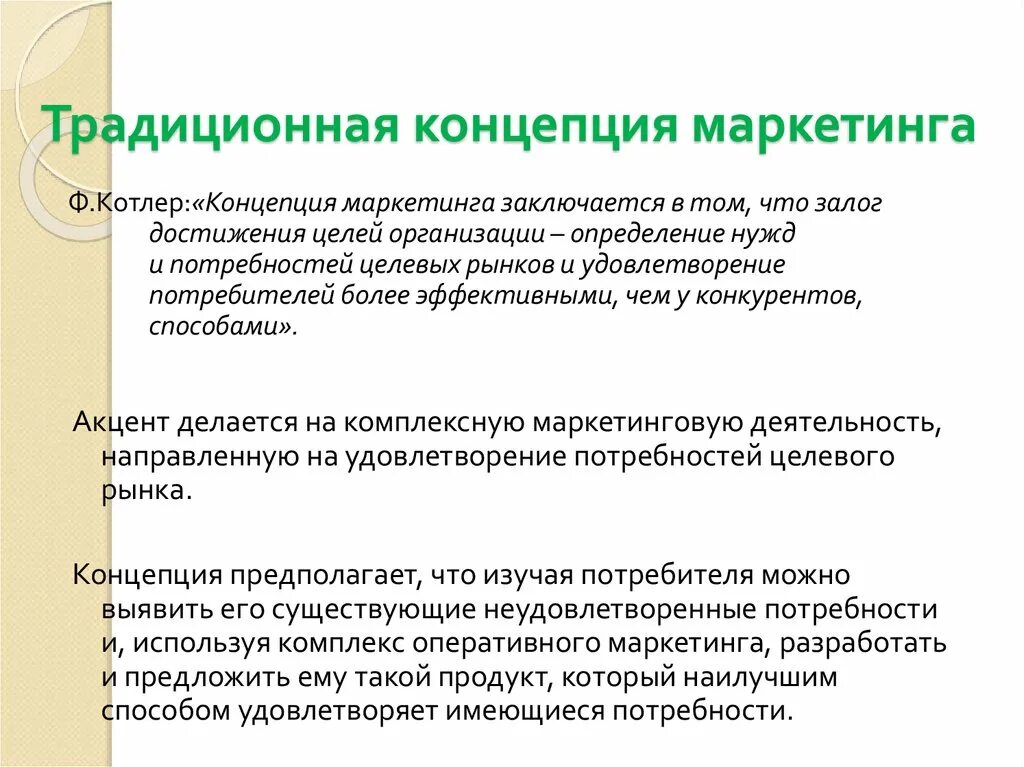 Традиционная концепция маркетинга

Ф.Котлер:«Концепция маркетинга заключается в том, что залог достижения целей организации – определение нужд и потребностей целевых рынков и удовлетворение потребителей более эффективными, чем у конкурентов, способами».

Акцент делается на комплексную маркетинговую деятельность, направленную на удовлетворение потребностей целевого рынка.

Концепция предполагает, что изучая потребителя можно выявить его существующие неудовлетворенные потребности и, используя комплекс оперативного маркетинга, разработать и предложить ему такой продукт, который наилучшим способом удовлетворяет имеющиеся потребности.